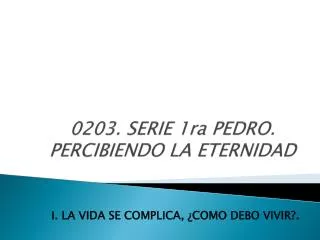 0203. SERIE 1ra PEDRO. PERCIBIENDO LA ETERNIDAD

I. LA VIDA SE COMPLICA, ¿COMO DEBO VIVIR?.